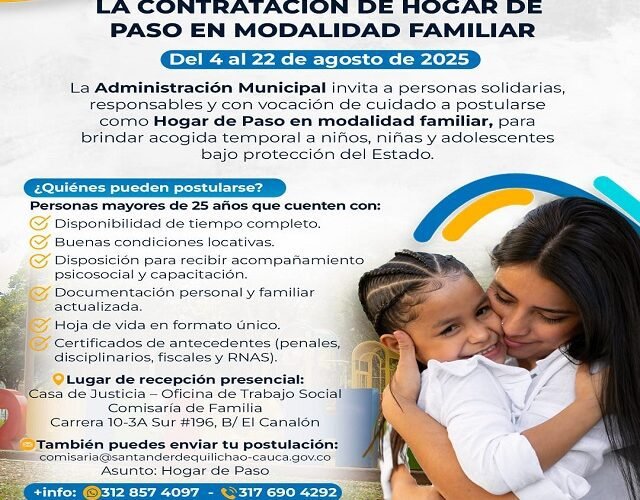 LA CONTRATACIÓN DE HOGAR DE PASO EN MODALIDAD FAMILIAR

Del 4 al 22 de agosto de 2025

La Administración Municipal invita a personas solidarias, responsables y con vocación de cuidado a postularse como Hogar de Paso en modalidad familiar, para brindar acogida temporal a niños, niñas y adolescentes bajo protección del Estado.

¿Quiénes pueden postularse?

Personas mayores de 25 años que cuenten con:

Disponibilidad de tiempo completo.

Buenas condiciones locativas.

Disposición para recibir acompañamiento psicosocial y capacitación.

Documentación personal y familiar actualizada.

Hoja de vida en formato único.

Certificados de antecedentes (penales, disciplinarios, fiscales y RNAS).

Lugar de recepción presencial:
Casa de Justicia – Oficina de Trabajo Social
Comisaría de Familia
Carrera 10-3A Sur #196, B/ El Canalón

También puedes enviar tu postulación:
comisaria@santanderdequilichao-cauca.gov.co
Asunto: Hogar de Paso

+info: 312 857 4097 - 317 690 4292